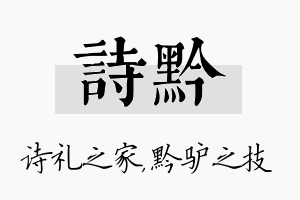 詩黔

诗礼之家,黔驴之技